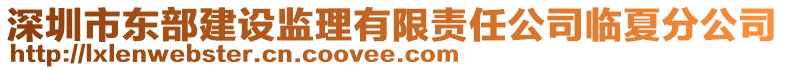 深圳市东部建设监理有限责任公司临夏分公司
http://lxlenwebster.cn.coovee.com